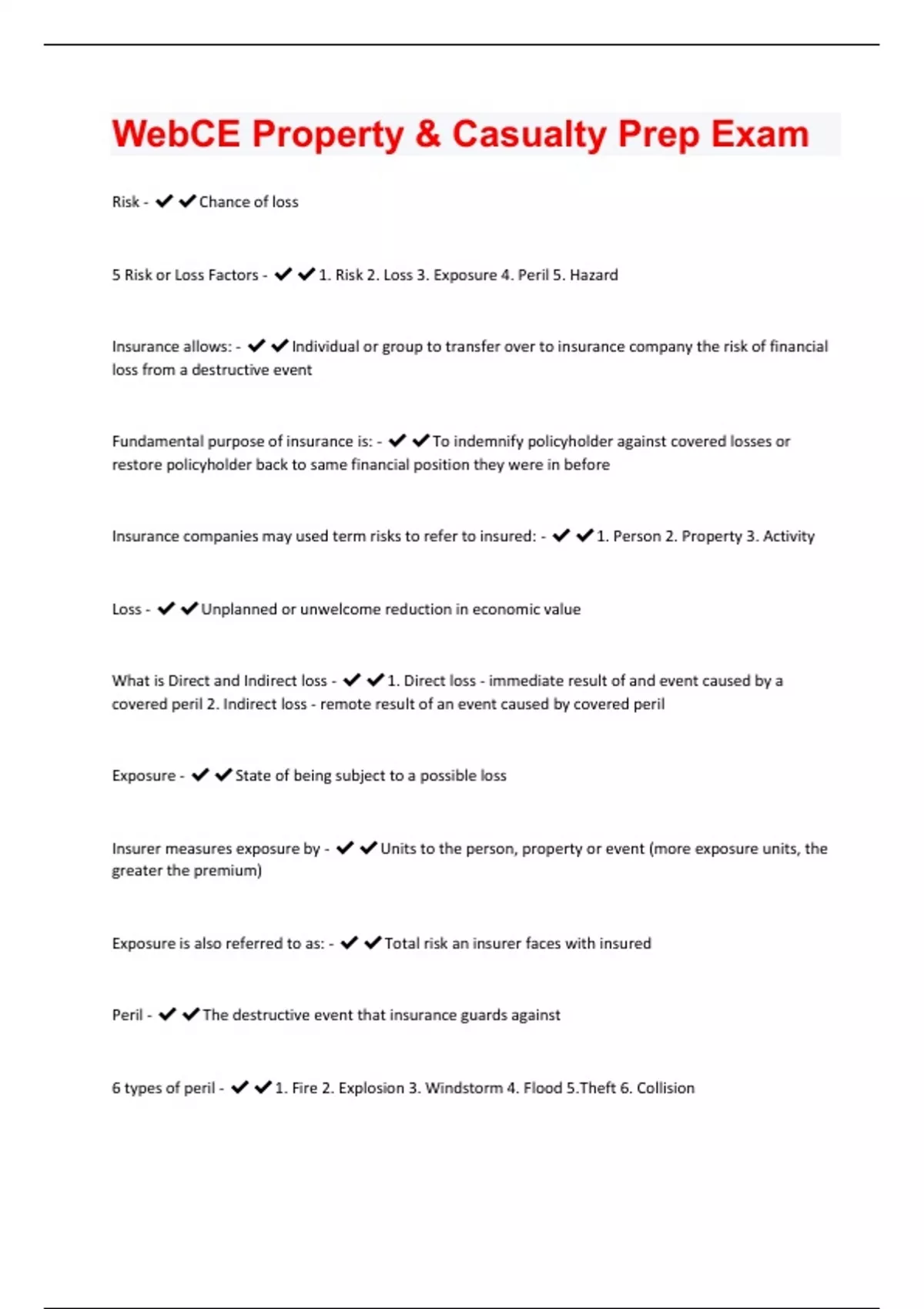 WebCE Property & Casualty Prep Exam

Risk - ✔✔Chance of loss

5 Risk or Loss Factors - ✔✔1. Risk 2. Loss 3. Exposure 4. Peril 5. Hazard

Insurance allows: - ✔✔Individual or group to transfer over to insurance company the risk of financial loss from a destructive event

Fundamental purpose of insurance is: - ✔✔To indemnify policyholder against covered losses or restore policyholder back to same financial position they were in before

Insurance companies may used term risks to refer to insured: - ✔✔1. Person 2. Property 3. Activity

Loss - ✔✔Unplanned or unwelcome reduction in economic value

What is Direct and Indirect loss - ✔✔1. Direct loss - immediate result of and event caused by a covered peril 2. Indirect loss - remote result of an event caused by covered peril

Exposure - ✔✔State of being subject to a possible loss

Insurer measures exposure by - ✔✔Units to the person, property or event (more exposure units, the greater the premium)

Exposure is also referred to as: - ✔✔Total risk an insurer faces with insured

Peril - ✔✔The destructive event that insurance guards against

6 types of peril - ✔✔1. Fire 2. Explosion 3. Windstorm 4. Flood 5.Theft 6. Collision